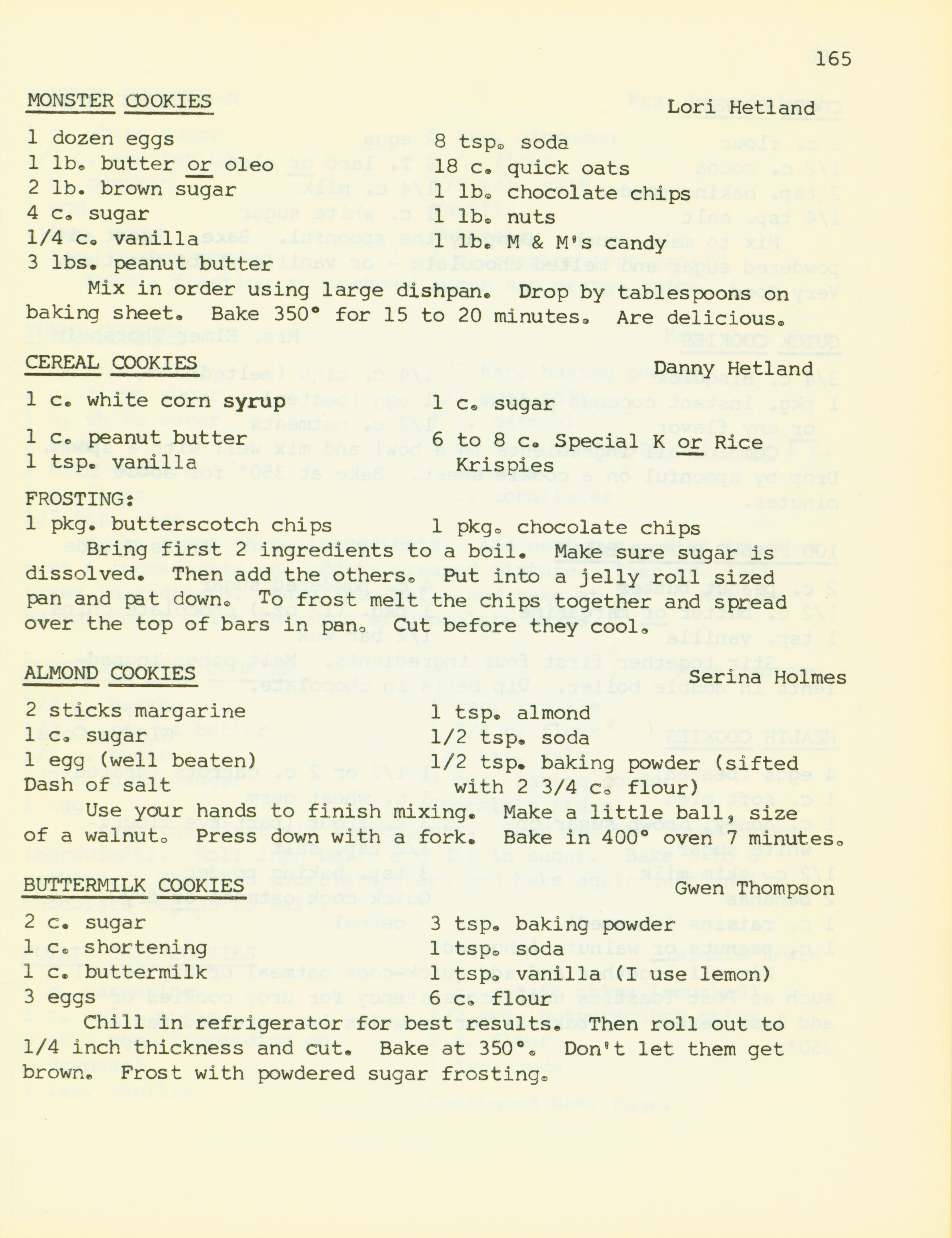 165

MONSTER COOKIES Lori Hetland

1 dozen eggs
1 lb. butter or oleo
2 lb. brown sugar
4 c. sugar
1/4 c. vanilla
3 lbs. peanut butter

8 tsp. soda
18 c. quick oats
1 lb. chocolate chips
1 lb. nuts
1 lb. M & M's candy

Mix in order using large dishpan. Drop by tablespoons on baking sheet. Bake 350° for 15 to 20 minutes. Are delicious.

CEREAL COOKIES Danny Hetland

1 c. white corn syrup
1 c. peanut butter
1 tsp. vanilla

1 c. sugar
6 to 8 c. Special K or Rice Krispies

FROSTING:
1 pkg. butterscotch chips
1 pkg. chocolate chips

Bring first 2 ingredients to a boil. Make sure sugar is dissolved. Then add the others. Put into a jelly roll sized pan and pat down. To frost melt the chips together and spread over the top of bars in pan. Cut before they cool.

ALMOND COOKIES Serina Holmes

2 sticks margarine
1 c. sugar
1 egg (well beaten)
Dash of salt

1 tsp. almond
1/2 tsp. soda
1/2 tsp. baking powder (sifted with 2 3/4 c. flour)

Use your hands to finish mixing. Make a little ball, size of a walnut. Press down with a fork. Bake in 400° oven 7 minutes.

BUTTERMILK COOKIES Gwen Thompson

2 c. sugar
1 c. shortening
1 c. buttermilk
3 eggs

3 tsp. baking powder
1 tsp. soda
1 tsp. vanilla (I use lemon)
6 c. flour

Chill in refrigerator for best results. Then roll out to 1/4 inch thickness and cut. Bake at 350°. Don't let them get brown. Frost with powdered sugar frosting.